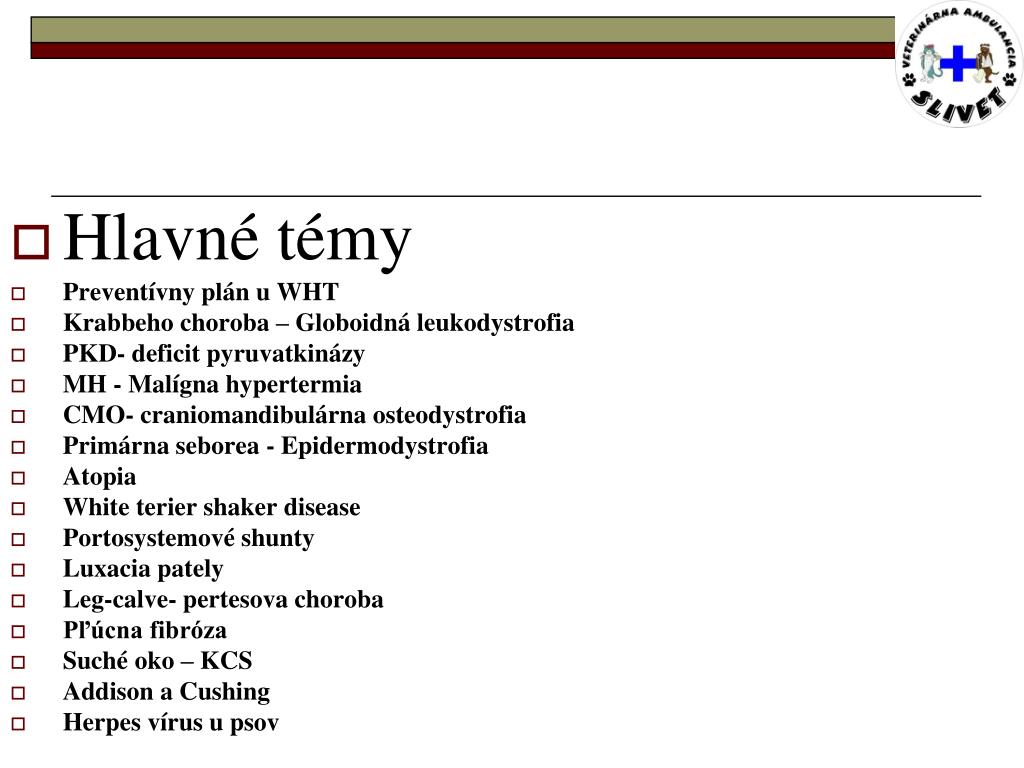 VETERINÁRNA AMBULANCIA
SLIVET

Hlavné témy

Preventívny plán u WHT
Krabbeho choroba – Globoidná leukodystrofia
PKD- deficit pyruvatkinázy
MH - Malígna hypertermia
CMO- craniomandibulárna osteodystrofia
Primárna seborea - Epidermodystrofia
Atopia
White terier shaker disease
Portosystemové shunty
Luxacia pately
Leg-calve- pertesova choroba
Pľúcna fibróza
Suché oko – KCS
Addison a Cushing
Herpes vírus u psov